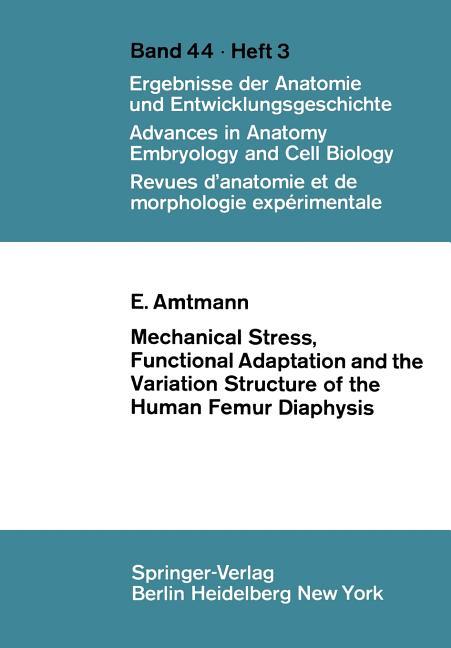 Band 44 · Heft 3

Ergebnisse der Anatomie und Entwicklungsgeschichte

Advances in Anatomy Embryology and Cell Biology

Revues d'anatomie et de morphologie expérimentale

E. Amtmann

Mechanical Stress, Functional Adaptation and the Variation Structure of the Human Femur Diaphysis

Springer-Verlag
Berlin Heidelberg New York